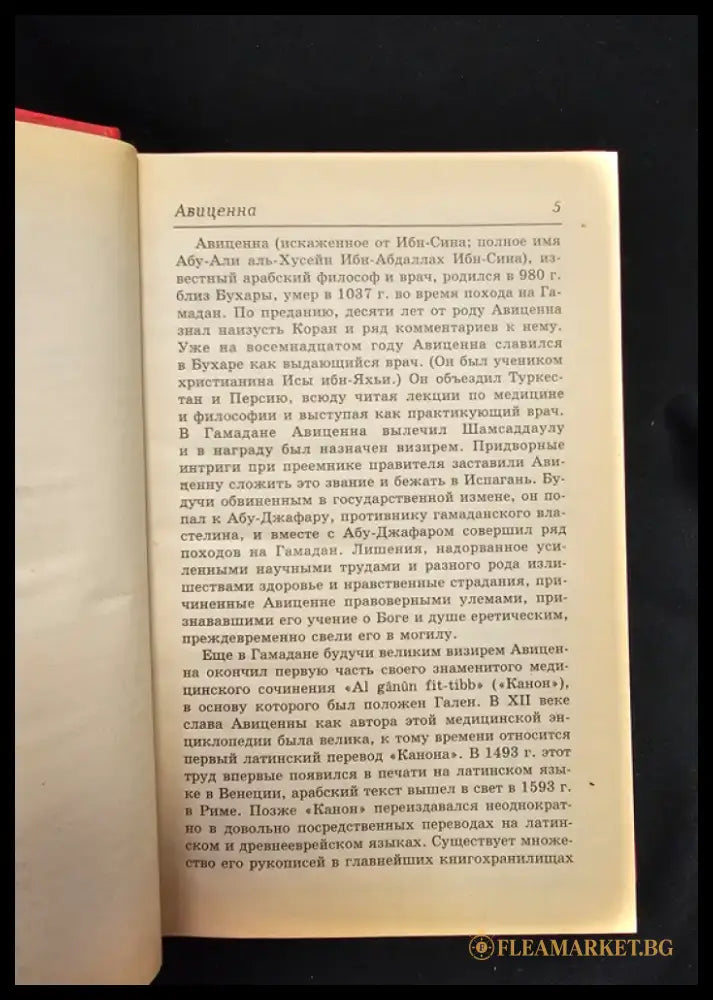 Авиценна 5

Авиценна (искаженное от Ибн-Сина; полное имя Абу-Али аль-Хусейн Ибн-Абдаллах Ибн-Сина), известный арабский философ и врач, родился в 980 г. близ Бухары, умер в 1037 г. во время похода на Гамадан. По преданию, десяти лет от роду Авиценна знал наизусть Коран и ряд комментариев к нему. Уже на восемнадцатом году Авиценна славился в Бухаре как выдающийся врач. (Он был учеником христианина Исы ибн-Яхьи.) Он объездил Туркестан и Персию, всюду читая лекции по медицине и философии и выступая как практикующий врач. В Гамадане Авиценна вылечил Шамсаддаулу и в награду был назначен визирем. Придворные интриги при преемнике правителя заставили Авиценну сложить это звание и бежать в Испагань. Будучи обвиненным в государственной измене, он попал к Абу-Джафару, противнику гамаданского властелина, и вместе с Абу-Джафаром совершил ряд походов на Гамадан. Лишения, надорванное усиленными научными трудами и разного рода излишествами здоровье и нравственные страдания, причиненные Авиценне правоверными улемами, признававшими его учение о Боге и душе еретическим, преждевременно свели его в могилу.

Еще в Гамадане будучи великим визирем Авиценна окончил первую часть своего знаменитого медицинского сочинения «Al gânûn fit-tibb» («Канон»), в основу которого был положен Гален. В XII веке слава Авиценны как автора этой медицинской энциклопедии была велика, к тому времени относится первый латинский перевод «Канона». В 1493 г. этот труд впервые появился в печати на латинском языке в Венеции, арабский текст вышел в свет в 1593 г. в Риме. Позже «Канон» переиздавался неоднократно в довольно посредственных переводах на латинском и древнееврейском языках. Существует множество его рукописей в главнейших книгохранилищах

FLEAMARKET.BG